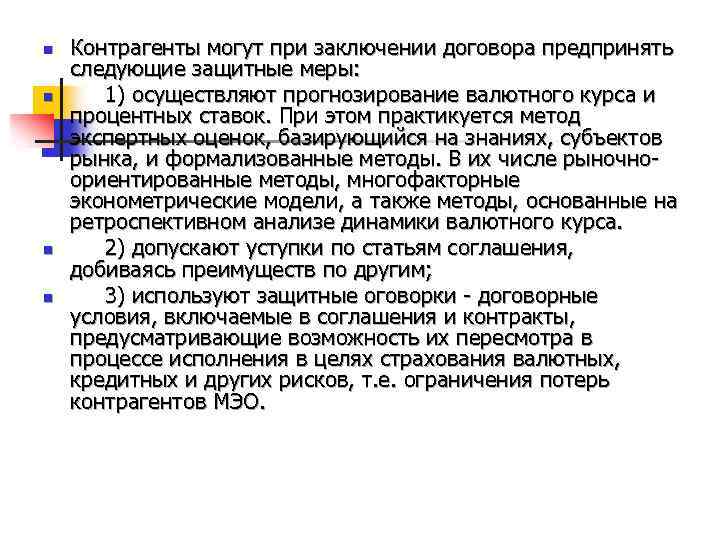 Контрагенты могут при заключении договора предпринять следующие защитные меры:

1) осуществляют прогнозирование валютного курса и процентных ставок. При этом практикуется метод экспертных оценок, базирующийся на знаниях, субъектов рынка, и формализованные методы. В их числе рыночно-ориентированные методы, многофакторные эконометрические модели, а также методы, основанные на ретроспективном анализе динамики валютного курса.

2) допускают уступки по статьям соглашения, добиваясь преимуществ по другим;

3) используют защитные оговорки - договорные условия, включаемые в соглашения и контракты, предусматривающие возможность их пересмотра в процессе исполнения в целях страхования валютных, кредитных и других рисков, т.е. ограничения потерь контрагентов МЭО.